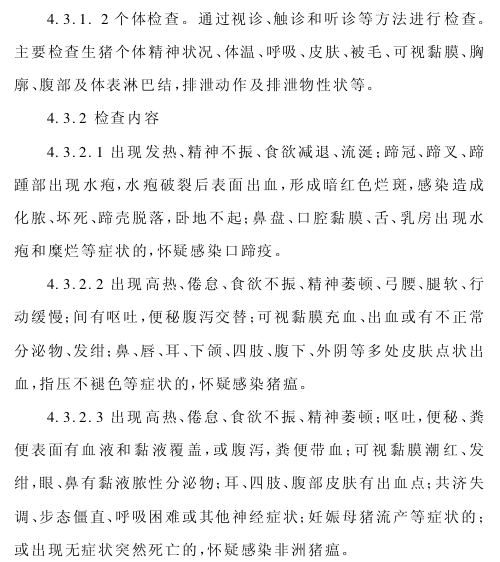 4.3.1.2 个体检查。通过视诊、触诊和听诊等方法进行检查。主要检查生猪个体精神状况、体温、呼吸、皮肤、被毛、可视黏膜、胸廓、腹部及体表淋巴结，排泄动作及排泄物性状等。

4.3.2 检查内容

4.3.2.1 出现发热、精神不振、食欲减退、流涎；蹄冠、蹄叉、蹄踵部出现水疱，水疱破裂后表面出血，形成暗红色烂斑，感染造成化脓、坏死、蹄壳脱落，卧地不起；鼻盘、口腔黏膜、舌、乳房出现水疱和糜烂等症状的，怀疑感染口蹄疫。

4.3.2.2 出现高热、倦怠、食欲不振、精神萎顿、弓腰、腿软、行动缓慢；间有呕吐，便秘腹泻交替；可视黏膜充血、出血或有不正常分泌物、发绀；鼻、唇、耳、下颌、四肢、腹下、外阴等多处皮肤点状出血，指压不褪色等症状的，怀疑感染猪瘟。

4.3.2.3 出现高热、倦怠、食欲不振、精神萎顿；呕吐，便秘、粪便表面有血液和黏液覆盖，或腹泻，粪便带血；可视黏膜潮红、发绀，眼、鼻有黏液脓性分泌物；耳、四肢、腹部皮肤有出血点；共济失调、步态僵直、呼吸困难或其他神经症状；妊娠母猪流产等症状的；或出现无症状突然死亡的，怀疑感染非洲猪瘟。